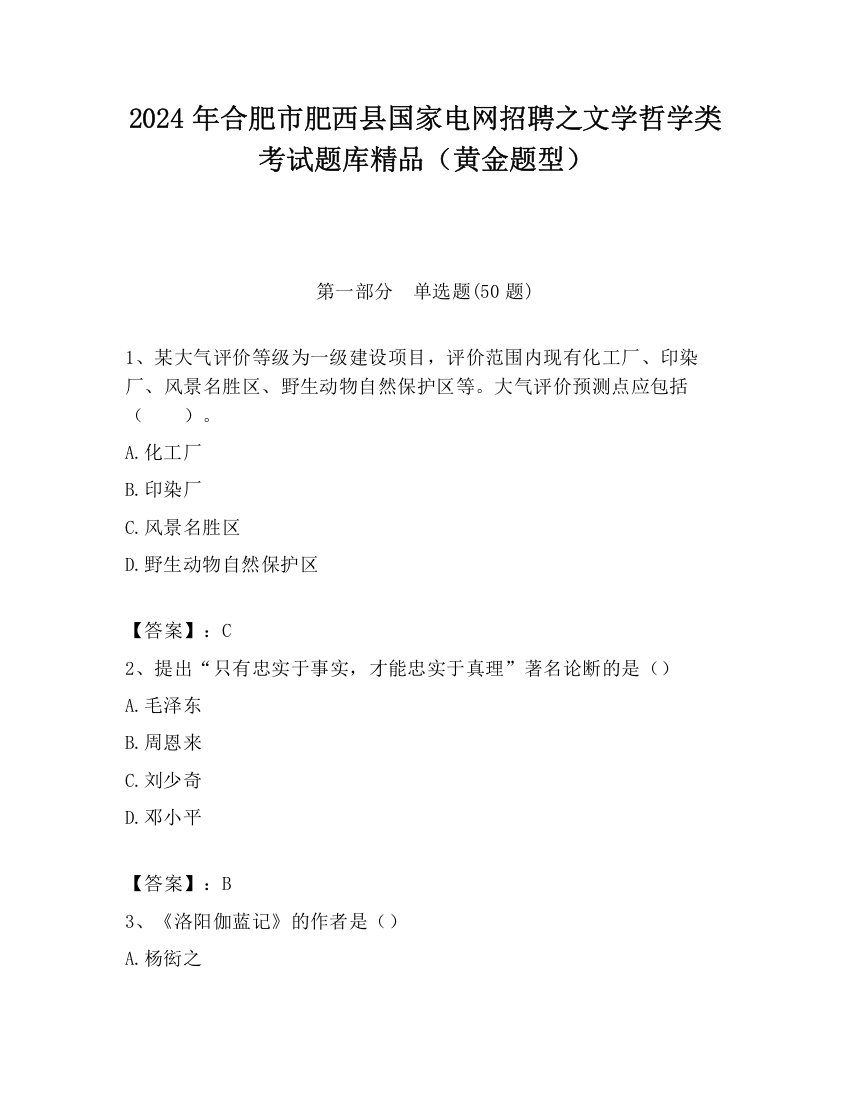 2024 年合肥市肥西县国家电网招聘之文学哲学类考试题库精品（黄金题型）

第一部分 单选题(50 题)

1、某大气评价等级为一级建设项目，评价范围内现有化工厂、印染厂、风景名胜区、野生动物自然保护区等。大气评价预测点应包括（　　）。

A.化工厂

B.印染厂

C.风景名胜区

D.野生动物自然保护区

【答案】：C

2、提出“只有忠实于事实，才能忠实于真理”著名论断的是（）

A.毛泽东

B.周恩来

C.刘少奇

D.邓小平

【答案】：B

3、《洛阳伽蓝记》的作者是（）

A.杨衒之